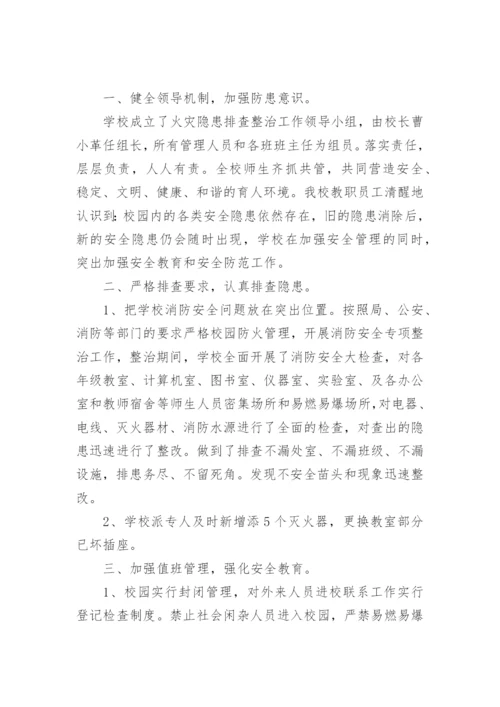 一、健全领导机制，加强防患意识。

学校成立了火灾隐患排查整治工作领导小组，由校长曹小革任组长，所有管理人员和各班班主任为组员。落实责任，层层负责，人人有责。全校师生齐抓共管，共同营造安全、稳定、文明、健康、和谐的育人环境。我校教职员工清醒地认识到：校园内的各类安全隐患依然存在，旧的隐患消除后，新的安全隐患仍会随时出现，学校在加强安全管理的同时，突出加强安全教育和安全防范工作。

二、严格排查要求，认真排查隐患。

1、把学校消防安全问题放在突出位置。按照局、公安、消防等部门的要求严格校园防火管理，开展消防安全专项整治工作，整治期间，学校全面开展了消防安全大检查，对各年级教室、计算机室、图书室、仪器室、实验室、及各办公室和教师宿舍等师生人员密集场所和易燃易爆场所，对电器、电线、灭火器材、消防水源进行了全面的检查，对查出的隐患迅速进行了整改。做到了排查不漏处室、不漏班级、不漏设施，排患务尽、不留死角。发现不安全苗头和现象迅速整改。

2、学校派专人及时新增添5个灭火器，更换教室部分已坏插座。

三、加强值班管理，强化安全教育。

1、校园实行封闭管理，对外来人员进校联系工作实行登记检查制度。禁止社会闲杂人员进入校园，严禁易燃易爆